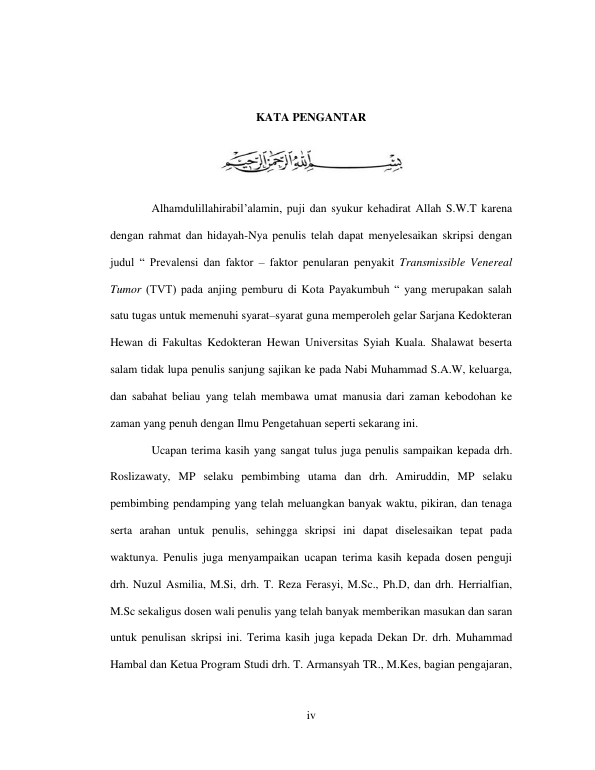 KATA PENGANTAR

بسم الله الرحمن الرحيم

Alhamdulillahirabil'alamin, puji dan syukur kehadirat Allah S.W.T karena dengan rahmat dan hidayah-Nya penulis telah dapat menyelesaikan skripsi dengan judul " Prevalensi dan faktor – faktor penularan penyakit Transmissible Venereal Tumor (TVT) pada anjing pemburu di Kota Payakumbuh " yang merupakan salah satu tugas untuk memenuhi syarat–syarat guna memperoleh gelar Sarjana Kedokteran Hewan di Fakultas Kedokteran Hewan Universitas Syiah Kuala. Shalawat beserta salam tidak lupa penulis sanjung sajikan ke pada Nabi Muhammad S.A.W, keluarga, dan sabahat beliau yang telah membawa umat manusia dari zaman kebodohan ke zaman yang penuh dengan Ilmu Pengetahuan seperti sekarang ini.

Ucapan terima kasih yang sangat tulus juga penulis sampaikan kepada drh. Roslizawaty, MP selaku pembimbing utama dan drh. Amiruddin, MP selaku pembimbing pendamping yang telah meluangkan banyak waktu, pikiran, dan tenaga serta arahan untuk penulis, sehingga skripsi ini dapat diselesaikan tepat pada waktunya. Penulis juga menyampaikan ucapan terima kasih kepada dosen penguji drh. Nuzul Asmilia, M.Si, drh. T. Reza Ferasyi, M.Sc., Ph.D, dan drh. Herrialfian, M.Sc sekaligus dosen wali penulis yang telah banyak memberikan masukan dan saran untuk penulisan skripsi ini. Terima kasih juga kepada Dekan Dr. drh. Muhammad Hambal dan Ketua Program Studi drh. T. Armansyah TR., M.Kes, bagian pengajaran,

iv